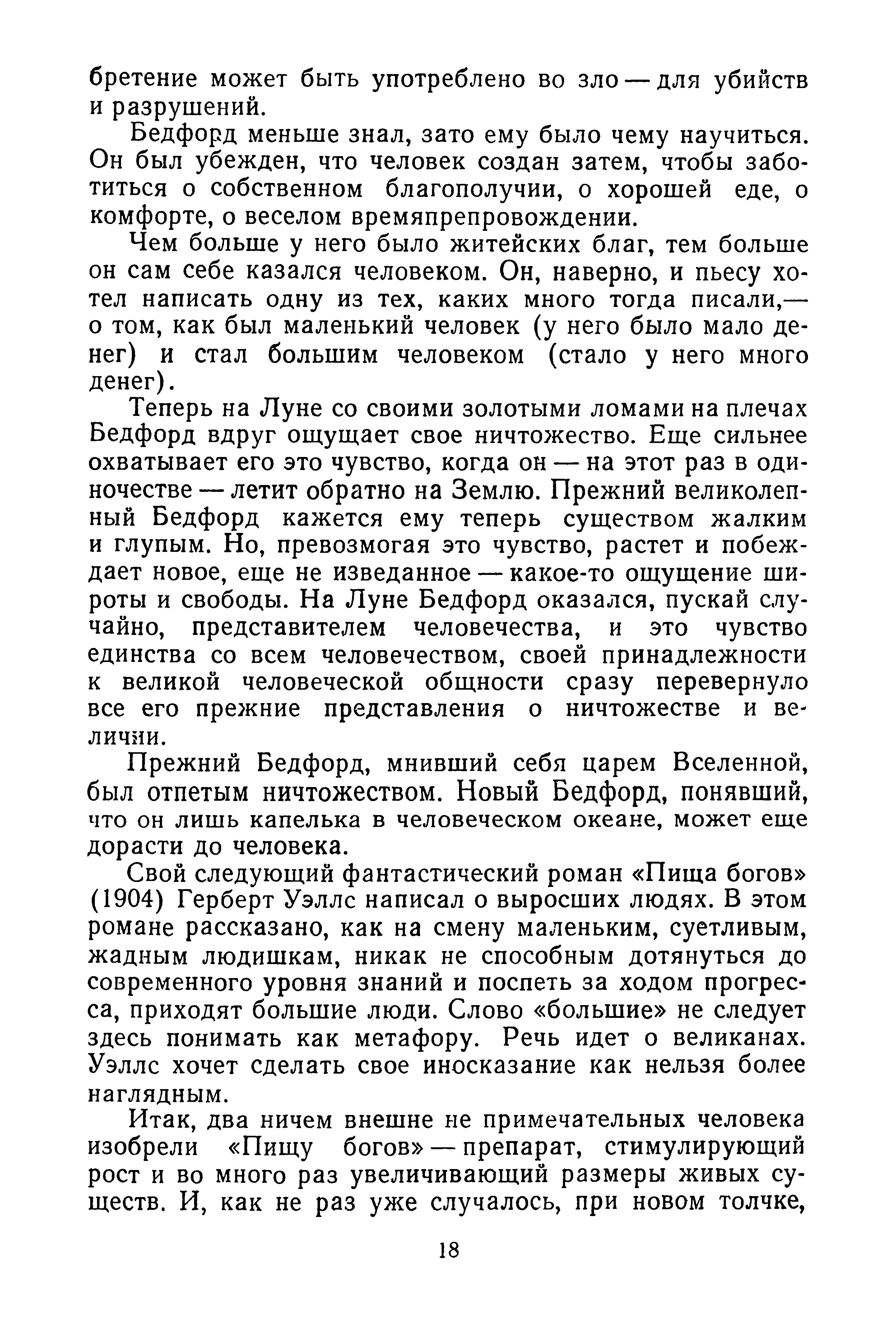 бретение может быть употреблено во зло — для убийств и разрушений.

Бедфорд меньше знал, зато ему было чему научиться. Он был убежден, что человек создан затем, чтобы заботиться о собственном благополучии, о хорошей еде, о комфорте, о веселом времяпрепровождении.

Чем больше у него было житейских благ, тем больше он сам себе казался человеком. Он, наверно, и пьесу хотел написать одну из тех, каких много тогда писали,— о том, как был маленький человек (у него было мало денег) и стал большим человеком (стало у него много денег).

Теперь на Луне со своими золотыми ломами на плечах Бедфорд вдруг ощущает свое ничтожество. Еще сильнее охватывает его это чувство, когда он — на этот раз в одиночестве — летит обратно на Землю. Прежний великолепный Бедфорд кажется ему теперь существом жалким и глупым. Но, превозмогая это чувство, растет и побеждает новое, еще не изведанное — какое-то ощущение широты и свободы. На Луне Бедфорд оказался, пускай случайно, представителем человечества, и это чувство единства со всем человечеством, своей принадлежности к великой человеческой общности сразу перевернуло все его прежние представления о ничтожестве и величии.

Прежний Бедфорд, мнивший себя царем Вселенной, был отпетым ничтожеством. Новый Бедфорд, понявший, что он лишь капелька в человеческом океане, может еще дорасти до человека.

Свой следующий фантастический роман «Пища богов» (1904) Герберт Уэллс написал о выросших людях. В этом романе рассказано, как на смену маленьким, суетливым, жадным людишкам, никак не способным дотянуться до современного уровня знаний и поспеть за ходом прогресса, приходят большие люди. Слово «большие» не следует здесь понимать как метафору. Речь идет о великанах. Уэллс хочет сделать свое иносказание как нельзя более наглядным.

Итак, два ничем внешне не примечательных человека изобрели «Пищу богов» — препарат, стимулирующий рост и во много раз увеличивающий размеры живых существ. И, как не раз уже случалось, при новом толчке,

18